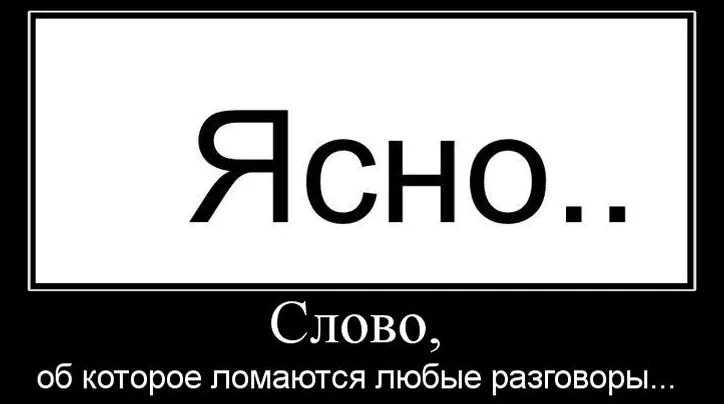 Ясно..

Слово,

об которое ломаются любые разговоры...